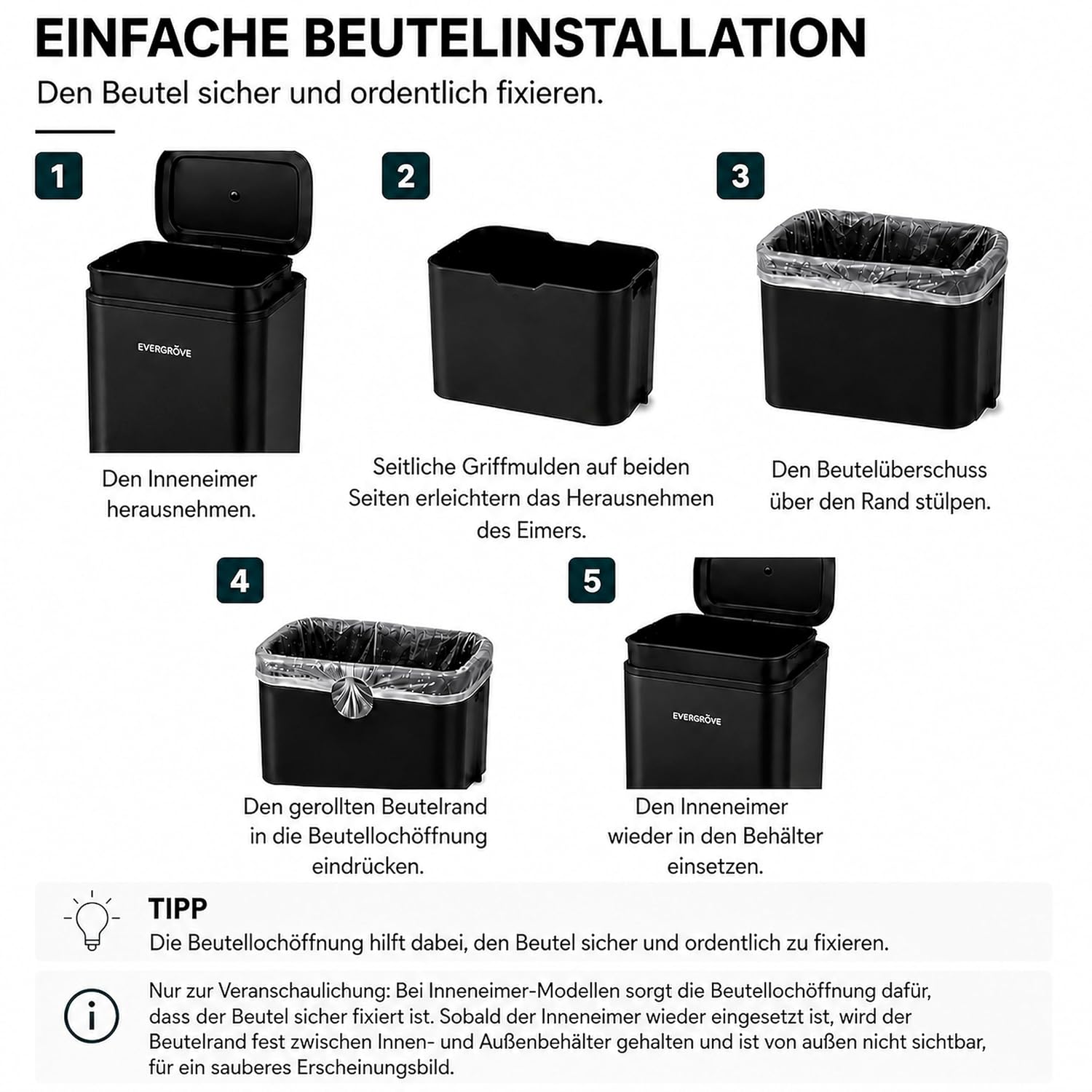 EINFACHE BEUTELINSTALLATION

Den Beutel sicher und ordentlich fixieren.

1

EVERGRÖVE

Den Inneneimer herausnehmen.

2

Seitliche Griffmulden auf beiden Seiten erleichtern das Herausnehmen des Eimers.

3

Den Beutelüberschuss über den Rand stülpen.

4

Den gerollten Beutelrand in die Beutellochöffnung eindrücken.

5

EVERGRÖVE

Den Inneneimer wieder in den Behälter einsetzen.

TIPP

Die Beutellochöffnung hilft dabei, den Beutel sicher und ordentlich zu fixieren.

Nur zur Veranschaulichung: Bei Inneneimer-Modellen sorgt die Beutellochöffnung dafür, dass der Beutel sicher fixiert ist. Sobald der Inneneimer wieder eingesetzt ist, wird der Beutelrand fest zwischen Innen- und Außenbehälter gehalten und ist von außen nicht sichtbar, für ein sauberes Erscheinungsbild.